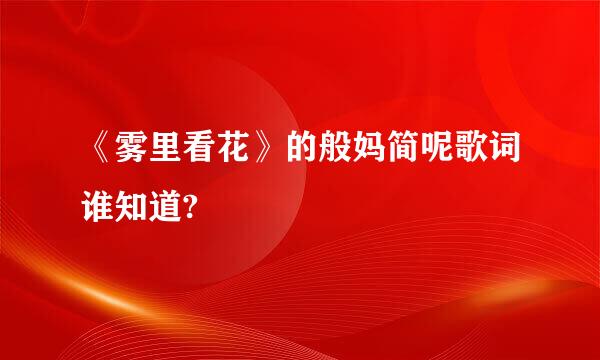 《雾里看花》的般妈简呢歌词谁知道?